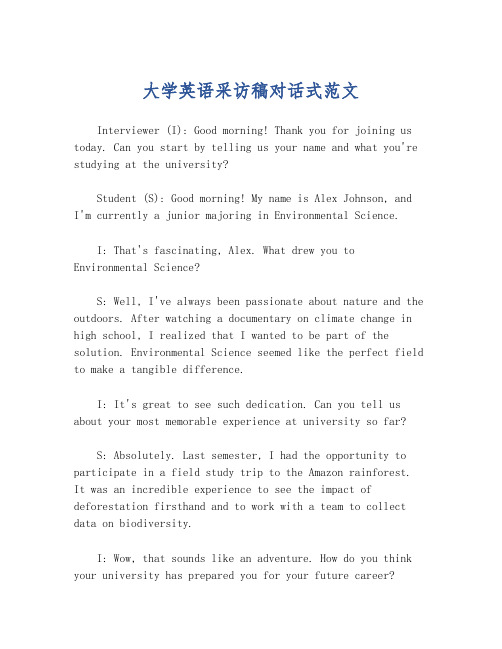 大学英语采访稿对话式范文

Interviewer (I): Good morning! Thank you for joining us today. Can you start by telling us your name and what you're studying at the university?

Student (S): Good morning! My name is Alex Johnson, and I'm currently a junior majoring in Environmental Science.

I: That's fascinating, Alex. What drew you to Environmental Science?

S: Well, I've always been passionate about nature and the outdoors. After watching a documentary on climate change in high school, I realized that I wanted to be part of the solution. Environmental Science seemed like the perfect field to make a tangible difference.

I: It's great to see such dedication. Can you tell us about your most memorable experience at university so far?

S: Absolutely. Last semester, I had the opportunity to participate in a field study trip to the Amazon rainforest. It was an incredible experience to see the impact of deforestation firsthand and to work with a team to collect data on biodiversity.

I: Wow, that sounds like an adventure. How do you think your university has prepared you for your future career?